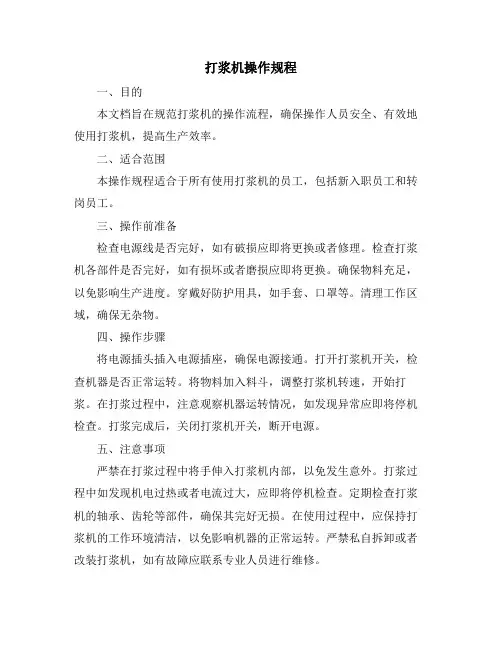 打浆机操作规程

一、目的

本文档旨在规范打浆机的操作流程，确保操作人员安全、有效地使用打浆机，提高生产效率。

二、适合范围

本操作规程适合于所有使用打浆机的员工，包括新入职员工和转岗员工。

三、操作前准备

检查电源线是否完好，如有破损应即将更换或者修理。检查打浆机各部件是否完好，如有损坏或者磨损应即将更换。确保物料充足，以免影响生产进度。穿戴好防护用具，如手套、口罩等。清理工作区域，确保无杂物。

四、操作步骤

将电源插头插入电源插座，确保电源接通。打开打浆机开关，检查机器是否正常运转。将物料加入料斗，调整打浆机转速，开始打浆。在打浆过程中，注意观察机器运转情况，如发现异常应即将停机检查。打浆完成后，关闭打浆机开关，断开电源。

五、注意事项

严禁在打浆过程中将手伸入打浆机内部，以免发生意外。打浆过程中如发现机电过热或者电流过大，应即将停机检查。定期检查打浆机的轴承、齿轮等部件，确保其完好无损。在使用过程中，应保持打浆机的工作环境清洁，以免影响机器的正常运转。严禁私自拆卸或者改装打浆机，如有故障应联系专业人员进行维修。